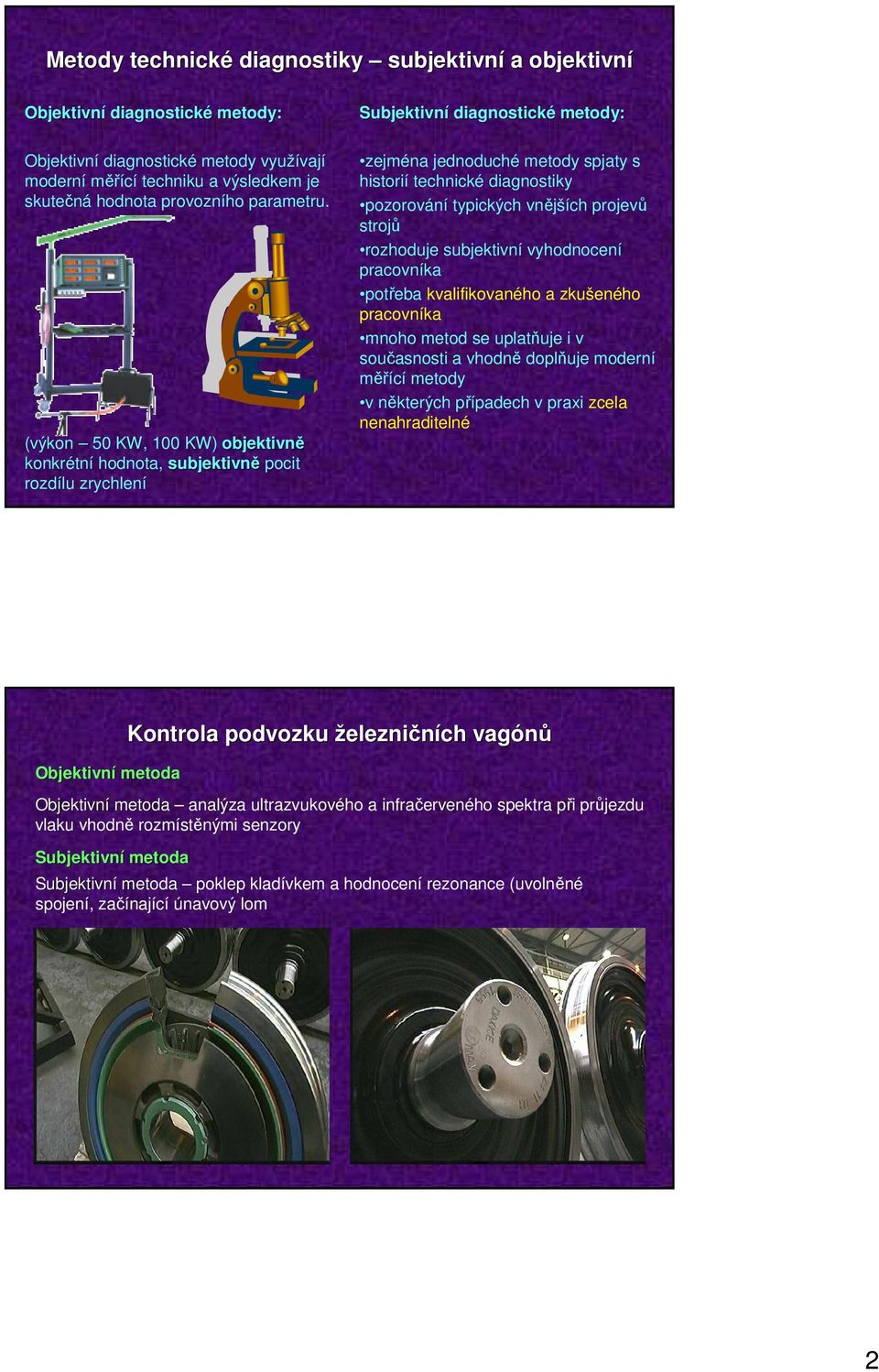 Metody technické diagnostiky – subjektivní a objektivní

Objektivní diagnostické metody:

Objektivní diagnostické metody využívají moderní měřící techniku a výsledkem je skutečná hodnota provozního parametru.

(výkon – 50 KW, 100 KW) objektivně konkrétní hodnota, subjektivně pocit rozdílu zrychlení

Subjektivní diagnostické metody:

•zejména jednoduché metody spjaty s historií technické diagnostiky

•pozorování typických vnějších projevů strojů

•rozhoduje subjektivní vyhodnocení pracovníka

•potřeba kvalifikovaného a zkušeného pracovníka

•mnoho metod se uplatňuje i v současnosti a vhodně doplňuje moderní měřící metody

•v některých případech v praxi zcela nenahraditelné

Kontrola podvozku železničních vagónů

Objektivní metoda

Objektivní metoda – analýza ultrazvukového a infračerveného spektra při průjezdu vlaku vhodně rozmístěnými senzory

Subjektivní metoda

Subjektivní metoda – poklep kladívkem a hodnocení rezonance (uvolněné spojení, začínající únavový lom

2